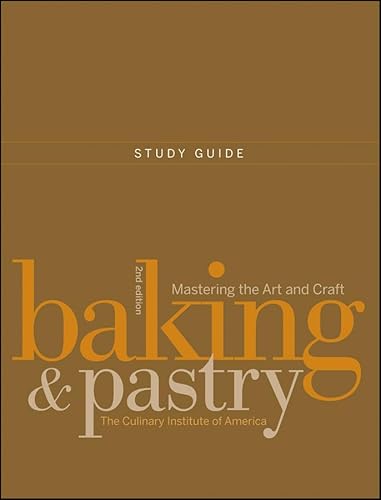 STUDY GUIDE

2nd edition

Mastering the Art and Craft

baking

& pastry

The Culinary Institute of America